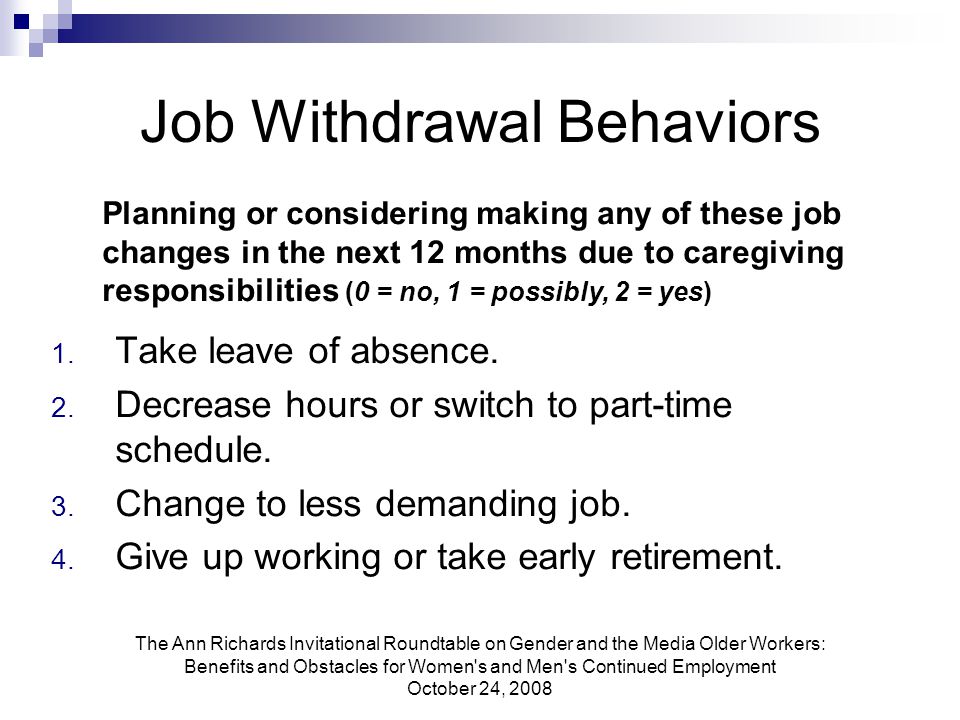 Job Withdrawal Behaviors

Planning or considering making any of these job changes in the next 12 months due to caregiving responsibilities (0 = no, 1 = possibly, 2 = yes)

1. Take leave of absence.
2. Decrease hours or switch to part-time schedule.
3. Change to less demanding job.
4. Give up working or take early retirement.

The Ann Richards Invitational Roundtable on Gender and the Media Older Workers: Benefits and Obstacles for Women's and Men's Continued Employment
October 24, 2008